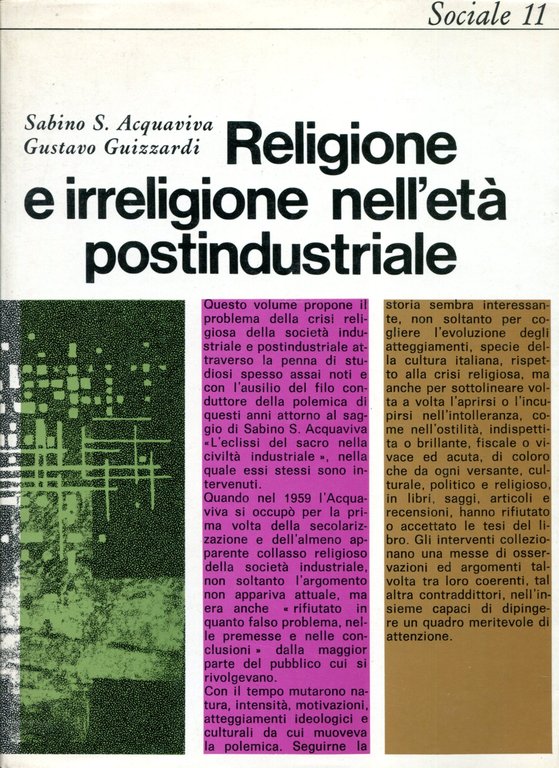 Sociale 11

Sabino S. Acquaviva
Gustavo Guizzardi

Religione e irreligione nell'età postindustriale

Questo volume propone il problema della crisi religiosa della società industriale e postindustriale attraverso la penna di studiosi spesso assai noti e con l'ausilio del filo conduttore della polemica di questi anni attorno al saggio di Sabino S. Acquaviva «L'eclissi del sacro nella civiltà industriale», nella quale essi stessi sono intervenuti.
Quando nel 1959 l'Acquaviva si occupò per la prima volta della secolarizzazione e dell'almeno apparente collasso religioso della società industriale, non soltanto l'argomento non appariva attuale, ma era anche «rifiutato in quanto falso problema, nelle premesse e nelle conclusioni» dalla maggior parte del pubblico cui si rivolgevano.
Con il tempo mutarono natura, intensità, motivazioni, atteggiamenti ideologici e culturali da cui muoveva la polemica. Seguirne la storia sembra interessante, non soltanto per cogliere l'evoluzione degli atteggiamenti, specie della cultura italiana, rispetto alla crisi religiosa, ma anche per sottolineare volta a volta l'aprirsi o l'incupirsi nell'intolleranza, come nell'ostilità, indispettita o brillante, fiscale o vivace ed acuta, di coloro che da ogni versante, culturale, politico e religioso, in libri, saggi, articoli e recensioni, hanno rifiutato o accettato le tesi del libro. Gli interventi collezionano una messe di osservazioni ed argomenti talvolta tra loro coerenti, tal altra contraddittori, nell'insieme capaci di dipingere un quadro meritevole di attenzione.